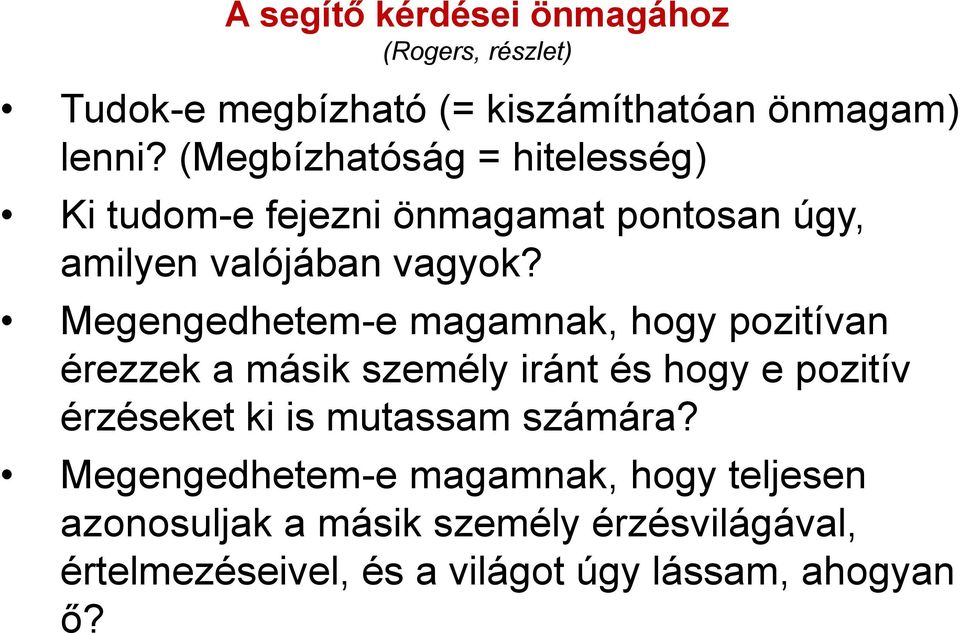 A segítő kérdései önmagához
(Rogers, részlet)

• Tudok-e megbízható (= kiszámíthatóan önmagam) lenni? (Megbízhatóság = hitelesség)

• Ki tudom-e fejezni önmagamat pontosan úgy, amilyen valójában vagyok?

• Megengedhetem-e magamnak, hogy pozitívan érezzek a másik személy iránt és hogy e pozitív érzéseket ki is mutassam számára?

• Megengedhetem-e magamnak, hogy teljesen azonosuljak a másik személy érzésvilágával, értelmezéseivel, és a világot úgy lássam, ahogyan ő?